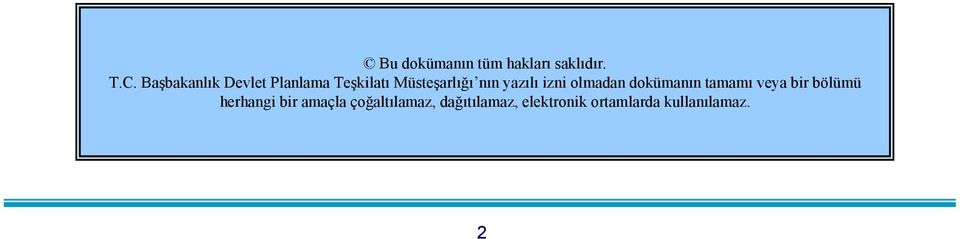 © Bu dokümanın tüm hakları saklıdır.
T.C. Başbakanlık Devlet Planlama Teşkilatı Müsteşarlığı'nın yazılı izni olmadan dokümanın tamamı veya bir bölümü herhangi bir amaçla çoğaltılamaz, dağıtılamaz, elektronik ortamlarda kullanılamaz.

2